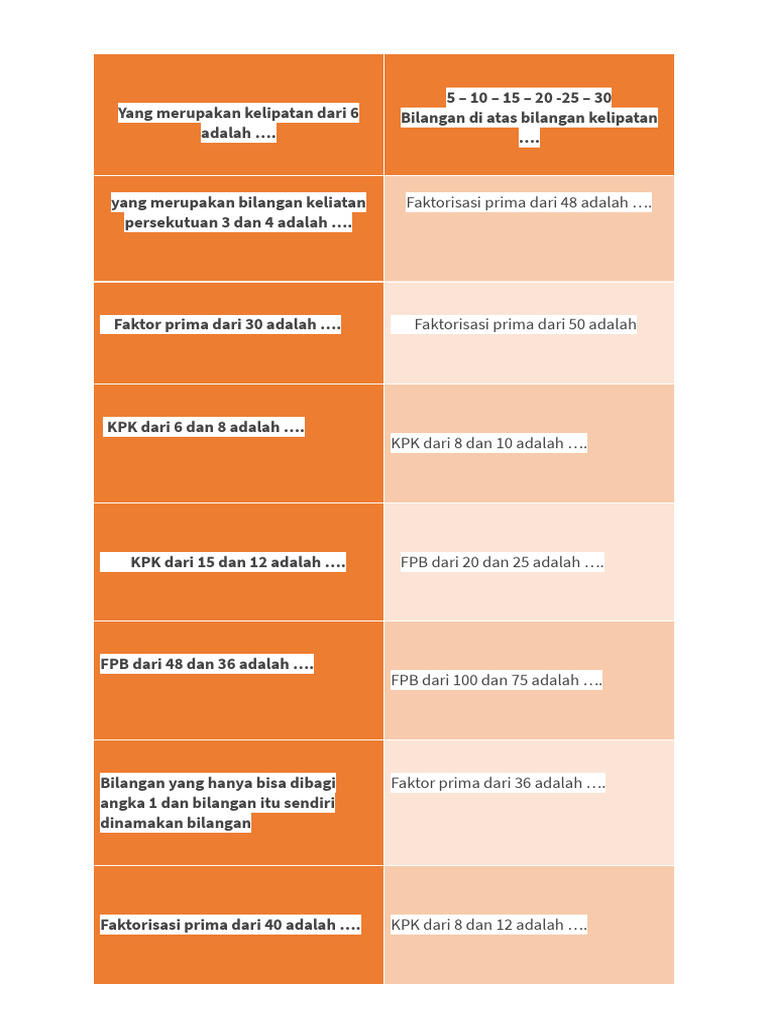 | Yang merupakan kelipatan dari 6 adalah …. | 5 – 10 – 15 – 20 -25 – 30 Bilangan di atas bilangan kelipatan …. |
|---|---|
| yang merupakan bilangan keliatan persekutuan 3 dan 4 adalah …. | Faktorisasi prima dari 48 adalah …. |
| Faktor prima dari 30 adalah …. | Faktorisasi prima dari 50 adalah |
| KPK dari 6 dan 8 adalah …. | KPK dari 8 dan 10 adalah …. |
| KPK dari 15 dan 12 adalah …. | FPB dari 20 dan 25 adalah …. |
| FPB dari 48 dan 36 adalah …. | FPB dari 100 dan 75 adalah …. |
| Bilangan yang hanya bisa dibagi angka 1 dan bilangan itu sendiri dinamakan bilangan | Faktor prima dari 36 adalah …. |
| Faktorisasi prima dari 40 adalah …. | KPK dari 8 dan 12 adalah …. |